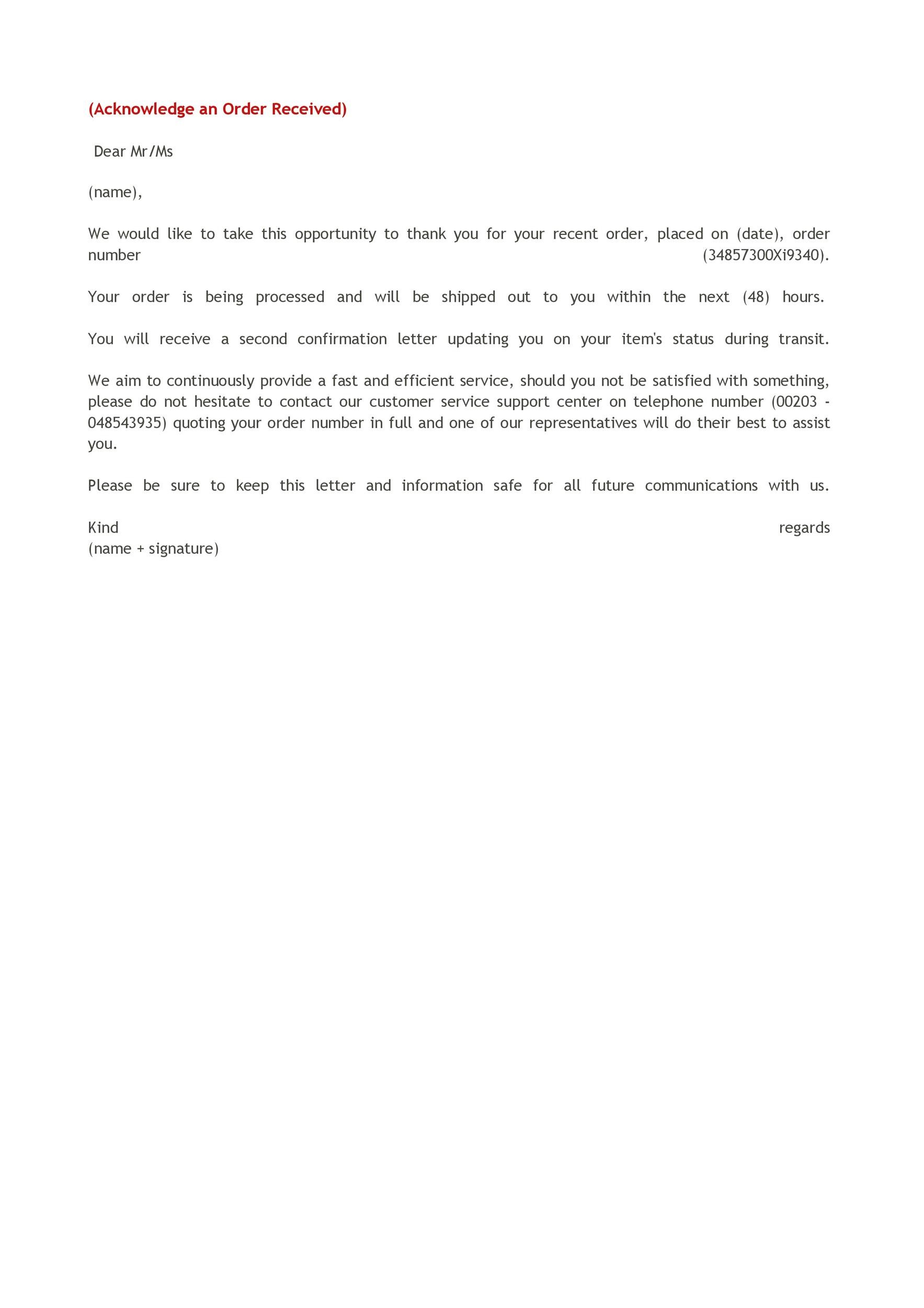 (Acknowledge an Order Received)

Dear Mr/Ms

(name),

We would like to take this opportunity to thank you for your recent order, placed on (date), order number (34857300Xi9340).

Your order is being processed and will be shipped out to you within the next (48) hours.

You will receive a second confirmation letter updating you on your item's status during transit.

We aim to continuously provide a fast and efficient service, should you not be satisfied with something, please do not hesitate to contact our customer service support center on telephone number (00203 - 048543935) quoting your order number in full and one of our representatives will do their best to assist you.

Please be sure to keep this letter and information safe for all future communications with us.

Kind regards
(name + signature)